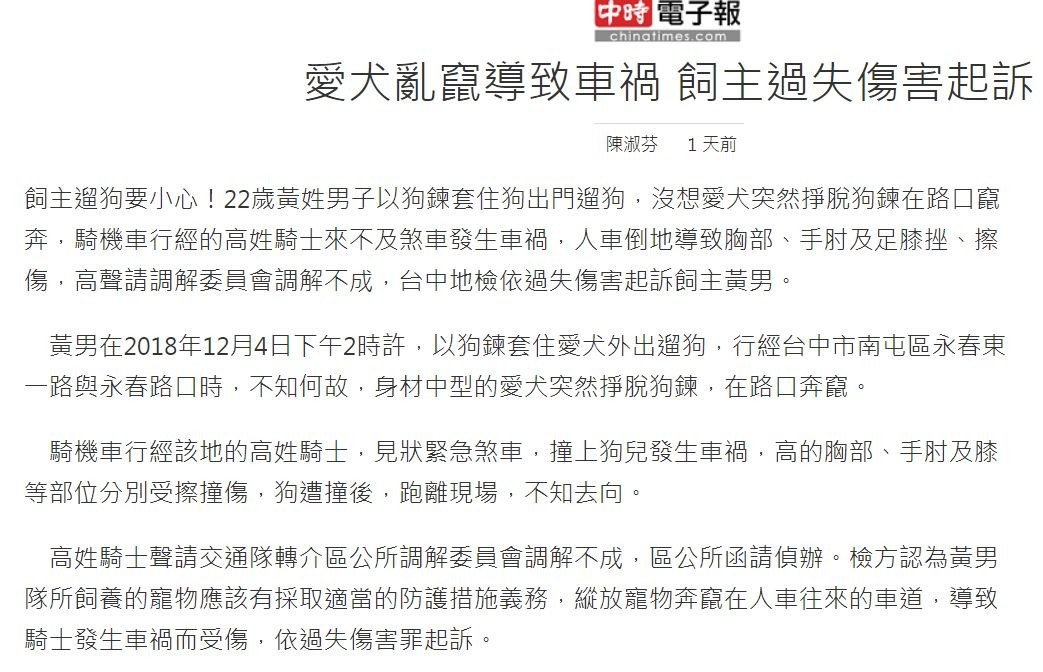 中時電子報
chinatimes.com

愛犬亂竄導致車禍 飼主過失傷害起訴

陳淑芬 1 天前

飼主遛狗要小心！22歲黃姓男子以狗鍊套住狗出門遛狗，沒想愛犬突然掙脫狗鍊在路口竄奔，騎機車行經的高姓騎士來不及煞車發生車禍，人車倒地導致胸部、手肘及足膝挫、擦傷，高聲請調解委員會調解不成，台中地檢依過失傷害起訴飼主黃男。

黃男在2018年12月4日下午2時許，以狗鍊套住愛犬外出遛狗，行經台中市南屯區永春東一路與永春路口時，不知何故，身材中型的愛犬突然掙脫狗鍊，在路口奔竄。

騎機車行經該地的高姓騎士，見狀緊急煞車，撞上狗兒發生車禍，高的胸部、手肘及膝等部位分別受擦撞傷，狗遭撞後，跑離現場，不知去向。

高姓騎士聲請交通隊轉介區公所調解委員會調解不成，區公所函請偵辦。檢方認為黃男隊所飼養的寵物應該有採取適當的防護措施義務，縱放寵物奔竄在人車往來的車道，導致騎士發生車禍而受傷，依過失傷害罪起訴。